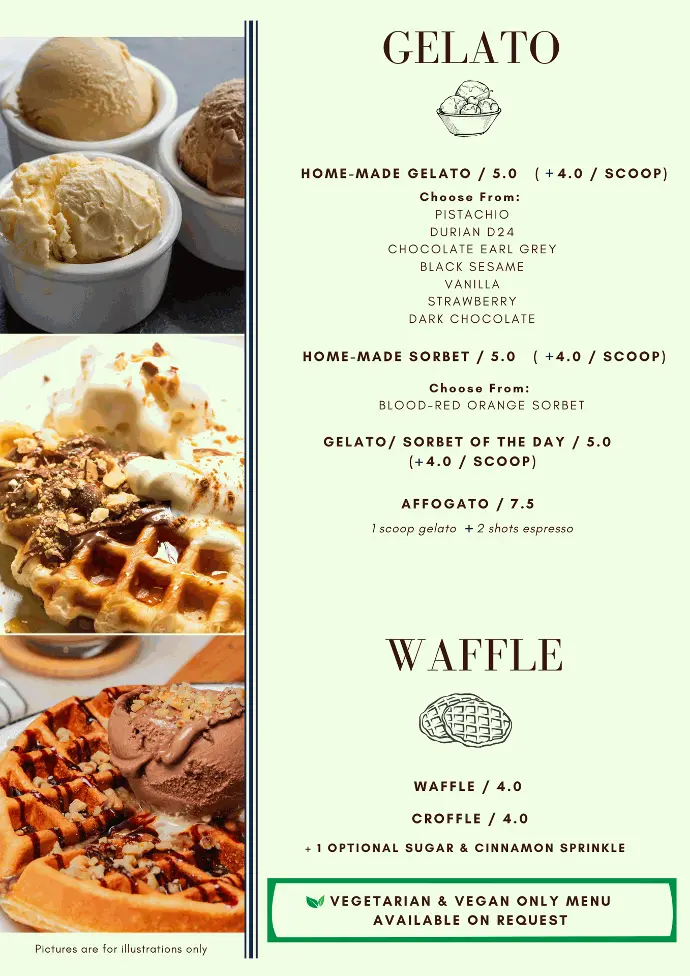 GELATO

HOME-MADE GELATO / 5.0 ( +4.0 / SCOOP)

Choose From:
PISTACHIO
DURIAN D24
CHOCOLATE EARL GREY
BLACK SESAME
VANILLA
STRAWBERRY
DARK CHOCOLATE

HOME-MADE SORBET / 5.0 ( +4.0 / SCOOP)

Choose From:
BLOOD-RED ORANGE SORBET

GELATO/ SORBET OF THE DAY / 5.0
(+4.0 / SCOOP)

AFFOGATO / 7.5
1 scoop gelato + 2 shots espresso

WAFFLE

WAFFLE / 4.0

CROFFLE / 4.0

+ 1 OPTIONAL SUGAR & CINNAMON SPRINKLE

VEGETARIAN & VEGAN ONLY MENU AVAILABLE ON REQUEST

Pictures are for illustrations only